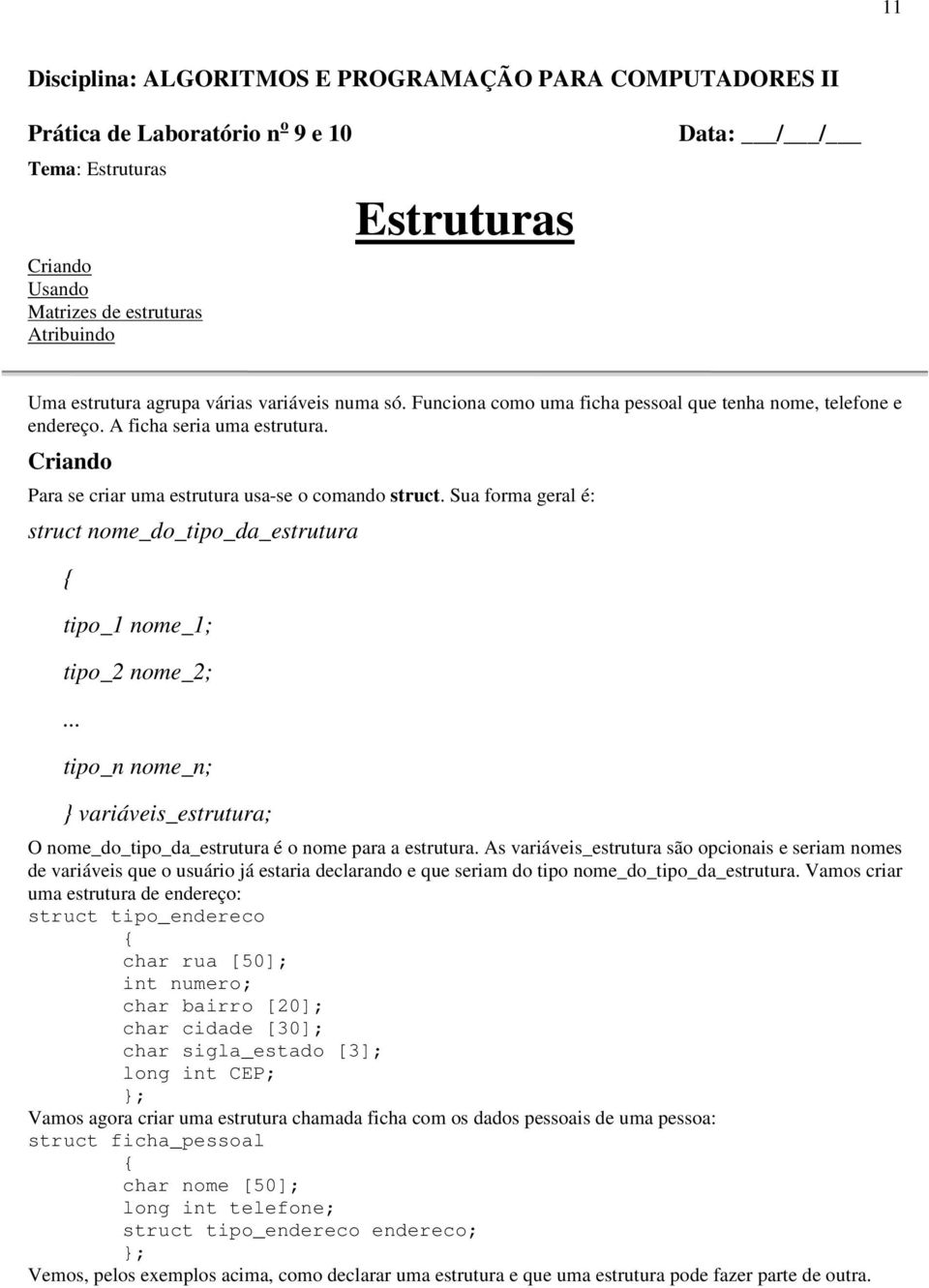 11

Disciplina: ALGORITMOS E PROGRAMAÇÃO PARA COMPUTADORES II

Prática de Laboratório nº 9 e 10 Data: ___/___/___

Tema: Estruturas

Estruturas

Criando
Usando
Matrizes de estruturas
Atribuindo

Uma estrutura agrupa várias variáveis numa só. Funciona como uma ficha pessoal que tenha nome, telefone e endereço. A ficha seria uma estrutura.

Criando

Para se criar uma estrutura usa-se o comando struct. Sua forma geral é:

struct nome_do_tipo_da_estrutura
{
tipo_1 nome_1;
tipo_2 nome_2;
...
tipo_n nome_n;
} variáveis_estrutura;

O nome_do_tipo_da_estrutura é o nome para a estrutura. As variáveis_estrutura são opcionais e seriam nomes de variáveis que o usuário já estaria declarando e que seriam do tipo nome_do_tipo_da_estrutura. Vamos criar uma estrutura de endereço:

struct tipo_endereco
{
char rua [50];
int numero;
char bairro [20];
char cidade [30];
char sigla_estado [3];
long int CEP;
};

Vamos agora criar uma estrutura chamada ficha com os dados pessoais de uma pessoa:

struct ficha_pessoal
{
char nome [50];
long int telefone;
struct tipo_endereco endereco;
};

Vemos, pelos exemplos acima, como declarar uma estrutura e que uma estrutura pode fazer parte de outra.